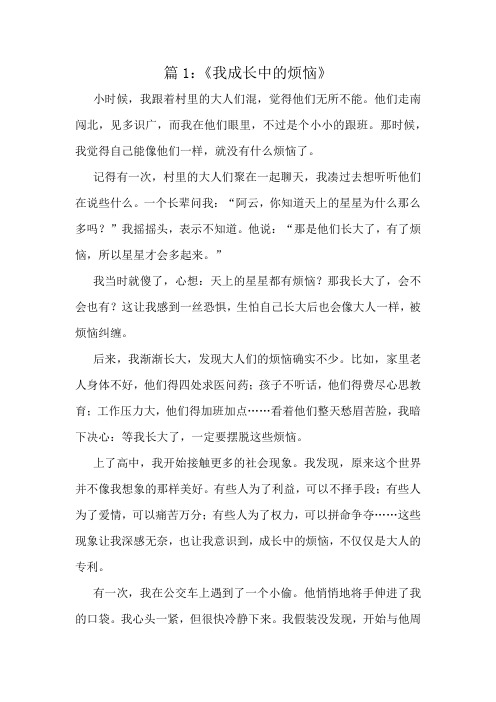 篇 1：《我成长中的烦恼》

小时候，我跟着村里的大人们混，觉得他们无所不能。他们走南闯北，见多识广，而我在他们眼里，不过是个小小的跟班。那时候，我觉得自己能像他们一样，就没有什么烦恼了。

记得有一次，村里的大人们聚在一起聊天，我凑过去想听听他们在说些什么。一个长辈问我：“阿云，你知道天上的星星为什么那么多吗？”我摇摇头，表示不知道。他说：“那是他们长大了，有了烦恼，所以星星才会多起来。”

我当时就傻了，心想：天上的星星都有烦恼？那我长大了，会不会也有？这让我感到一丝恐惧，生怕自己长大后也会像大人一样，被烦恼纠缠。

后来，我渐渐长大，发现大人们的烦恼确实不少。比如，家里老人身体不好，他们得四处求医问药；孩子不听话，他们得费尽心思教育；工作压力大，他们得加班加点……看着他们整天愁眉苦脸，我暗下决心：等我长大了，一定要摆脱这些烦恼。

上了高中，我开始接触更多的社会现象。我发现，原来这个世界并不像我想象的那样美好。有些人为了利益，可以不择手段；有些人为了爱情，可以痛苦万分；有些人为了权力，可以拼命争夺……这些现象让我深感无奈，也让我意识到，成长中的烦恼，不仅仅是大人的专利。

有一次，我在公交车上遇到了一个小偷。他悄悄地将手伸进了我的口袋。我心头一紧，但很快冷静下来。我假装没发现，开始与他周